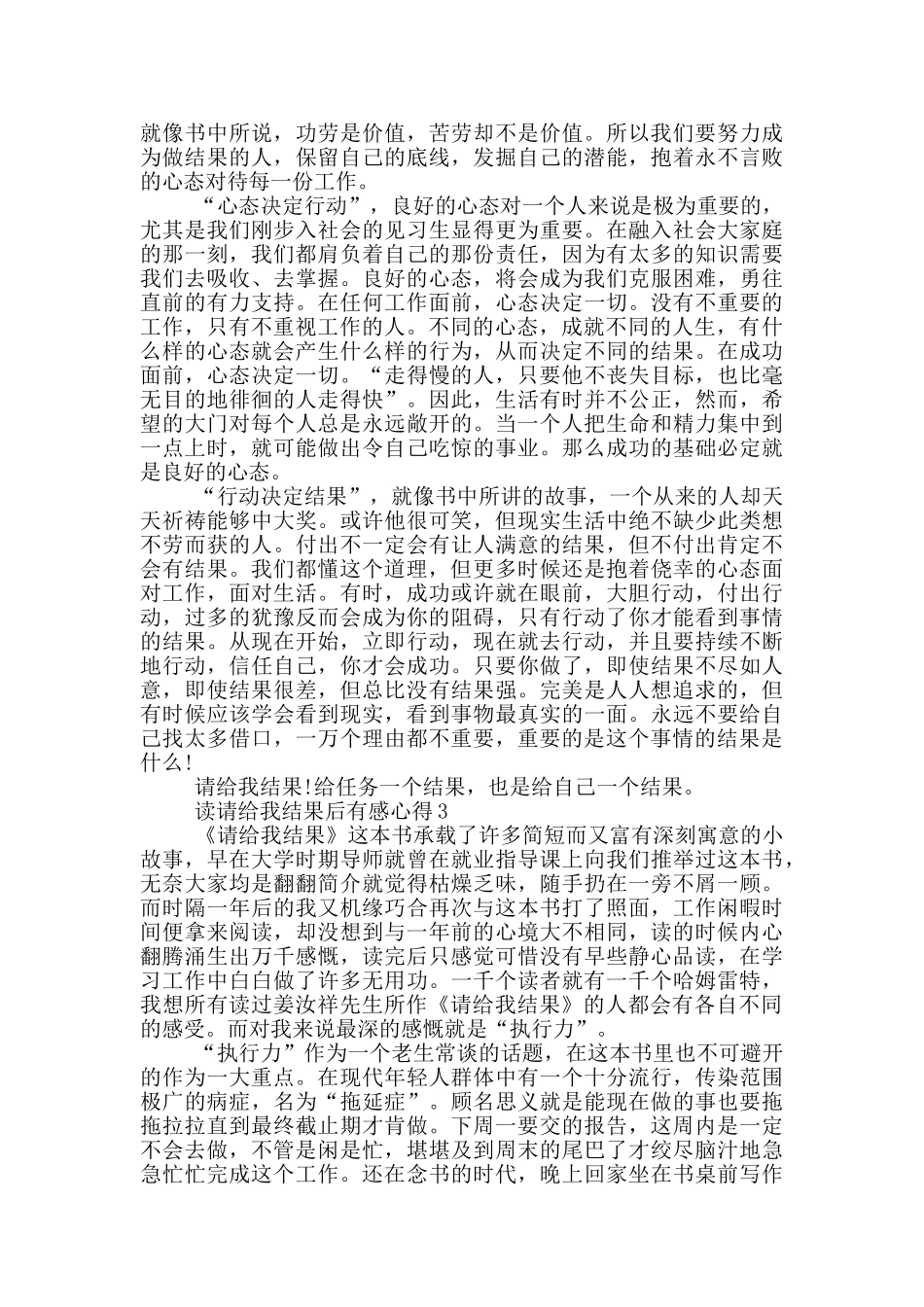 就像书中所说，功劳是价值，苦劳却不是价值。所以我们要努力成为做结果的人，保留自己的底线，发掘自己的潜能，抱着永不言败的心态对待每一份工作。

“心态决定行动”，良好的心态对一个人来说是极为重要的，尤其是我们刚步入社会的见习生显得更为重要。在融入社会大家庭的那一刻，我们都肩负着自己的那份责任，因为有太多的知识需要我们去吸收、去掌握。良好的心态，将会成为我们克服困难，勇往直前的有力支持。在任何工作面前，心态决定一切。没有不重要的工作，只有不重视工作的人。不同的心态，成就不同的人生，有什么样的心态就会产生什么样的行为，从而决定不同的结果。在成功面前，心态决定一切。“走得慢的人，只要他不丧失目标，也比毫无目的地徘徊的人走得快”。因此，生活有时并不公正，然而，希望的大门对每个人总是永远敞开的。当一个人把生命和精力集中到一点上时，就可能做出令自己吃惊的事业。那么成功的基础必定就是良好的心态。

“行动决定结果”，就像书中所讲的故事，一个从来的人却天天祈祷能够中大奖。或许他很可笑，但现实生活中绝不缺少此类想不劳而获的人。付出不一定会有让人满意的结果，但不付出肯定不会有结果。我们都懂这个道理，但更多时候还是抱着侥幸的心态面对工作，面对生活。有时，成功或许就在眼前，大胆行动，付出行动，过多的犹豫反而会成为你的阻碍，只有行动了你才能看到事情的结果。从现在开始，立即行动，现在就去行动，并且要持续不断地行动，信任自己，你才会成功。只要你做了，即使结果不尽如人意，即使结果很差，但总比没有结果强。完美是人人想追求的，但有时候应该学会看到现实，看到事物最真实的一面。永远不要给自己找太多借口，一万个理由都不重要，重要的是这个事情的结果是什么!

请给我结果!给任务一个结果，也是给自己一个结果。

读请给我结果后有感心得3

《请给我结果》这本书承载了许多简短而又富有深刻寓意的小故事，早在大学时期导师就曾在就业指导课上向我们推举过这本书，无奈大家均是翻翻简介就觉得枯燥乏味，随手扔在一旁不屑一顾。而时隔一年后的我又机缘巧合再次与这本书打了照面，工作闲暇时间便拿来阅读，却没想到与一年前的心境大不相同，读的时候内心翻腾涌生出万千感慨，读完后只感觉可惜没有早些静心品读，在学习工作中白白做了许多无用功。一千个读者就有一千个哈姆雷特，我想所有读过姜汝祥先生所作《请给我结果》的人都会有各自不同的感受。而对我来说最深的感慨就是“执行力”。

“执行力”作为一个老生常谈的话题，在这本书里也不可避开的作为一大重点。在现代年轻人群体中有一个十分流行，传染范围极广的病症，名为“拖延症”。顾名思义就是能现在做的事也要拖拖拉拉直到最终截止期才肯做。下周一要交的报告，这周内是一定不会去做，不管是闲是忙，堪堪及到周末的尾巴了才绞尽脑汁地急急忙忙完成这个工作。还在念书的时代，晚上回家坐在书桌前写作